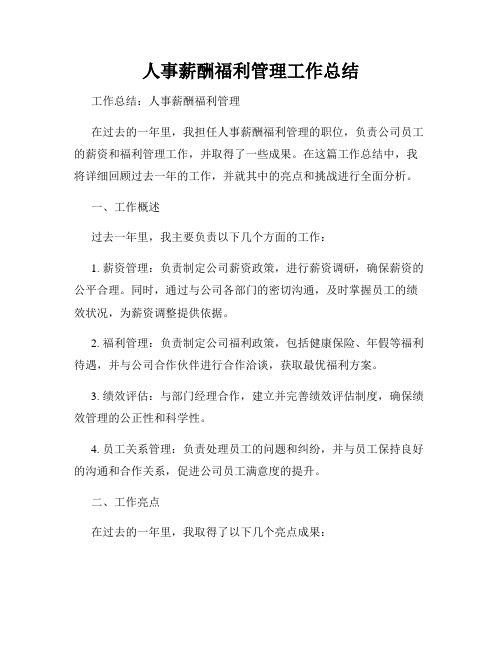 人事薪酬福利管理工作总结

工作总结：人事薪酬福利管理

在过去的一年里，我担任人事薪酬福利管理的职位，负责公司员工的薪资和福利管理工作，并取得了一些成果。在这篇工作总结中，我将详细回顾过去一年的工作，并就其中的亮点和挑战进行全面分析。

一、工作概述

过去一年里，我主要负责以下几个方面的工作：

1. 薪资管理：负责制定公司薪资政策，进行薪资调研，确保薪资的公平合理。同时，通过与公司各部门的密切沟通，及时掌握员工的绩效状况，为薪资调整提供依据。

2. 福利管理：负责制定公司福利政策，包括健康保险、年假等福利待遇，并与公司合作伙伴进行合作洽谈，获取最优福利方案。

3. 绩效评估：与部门经理合作，建立并完善绩效评估制度，确保绩效管理的公正性和科学性。

4. 员工关系管理：负责处理员工的问题和纠纷，并与员工保持良好的沟通和合作关系，促进公司员工满意度的提升。

二、工作亮点

在过去的一年里，我取得了以下几个亮点成果：